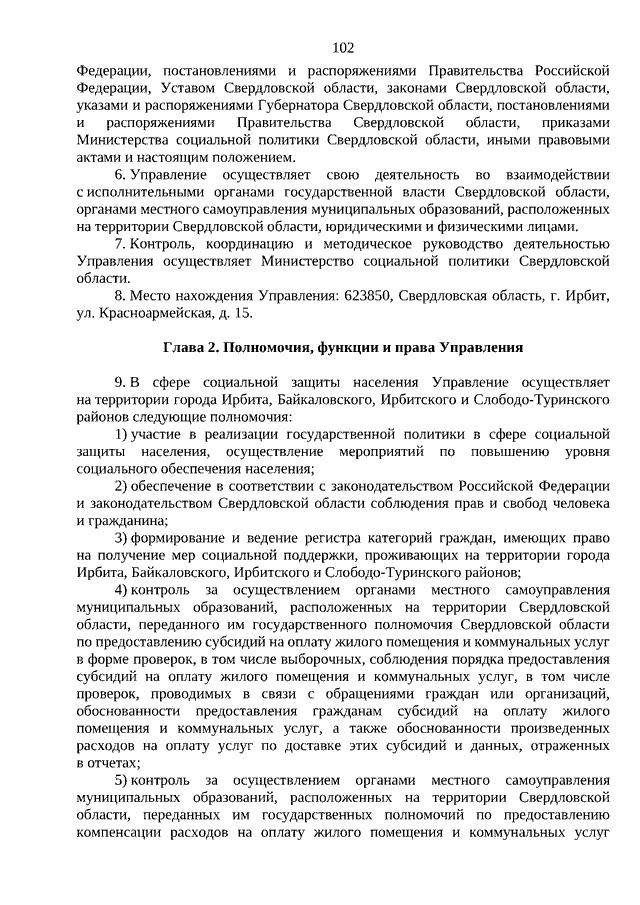 102

Федерации, постановлениями и распоряжениями Правительства Российской Федерации, Уставом Свердловской области, законами Свердловской области, указами и распоряжениями Губернатора Свердловской области, постановлениями и распоряжениями Правительства Свердловской области, приказами Министерства социальной политики Свердловской области, иными правовыми актами и настоящим положением.

6. Управление осуществляет свою деятельность во взаимодействии с исполнительными органами государственной власти Свердловской области, органами местного самоуправления муниципальных образований, расположенных на территории Свердловской области, юридическими и физическими лицами.

7. Контроль, координацию и методическое руководство деятельностью Управления осуществляет Министерство социальной политики Свердловской области.

8. Место нахождения Управления: 623850, Свердловская область, г. Ирбит, ул. Красноармейская, д. 15.

Глава 2. Полномочия, функции и права Управления

9. В сфере социальной защиты населения Управление осуществляет на территории города Ирбита, Байкаловского, Ирбитского и Слободо-Туринского районов следующие полномочия:

1) участие в реализации государственной политики в сфере социальной защиты населения, осуществление мероприятий по повышению уровня социального обеспечения населения;

2) обеспечение в соответствии с законодательством Российской Федерации и законодательством Свердловской области соблюдения прав и свобод человека и гражданина;

3) формирование и ведение регистра категорий граждан, имеющих право на получение мер социальной поддержки, проживающих на территории города Ирбита, Байкаловского, Ирбитского и Слободо-Туринского районов;

4) контроль за осуществлением органами местного самоуправления муниципальных образований, расположенных на территории Свердловской области, переданного им государственного полномочия Свердловской области по предоставлению субсидий на оплату жилого помещения и коммунальных услуг в форме проверок, в том числе выборочных, соблюдения порядка предоставления субсидий на оплату жилого помещения и коммунальных услуг, в том числе проверок, проводимых в связи с обращениями граждан или организаций, обоснованности предоставления гражданам субсидий на оплату жилого помещения и коммунальных услуг, а также обоснованности произведенных расходов на оплату услуг по доставке этих субсидий и данных, отраженных в отчетах;

5) контроль за осуществлением органами местного самоуправления муниципальных образований, расположенных на территории Свердловской области, переданных им государственных полномочий по предоставлению компенсации расходов на оплату жилого помещения и коммунальных услуг